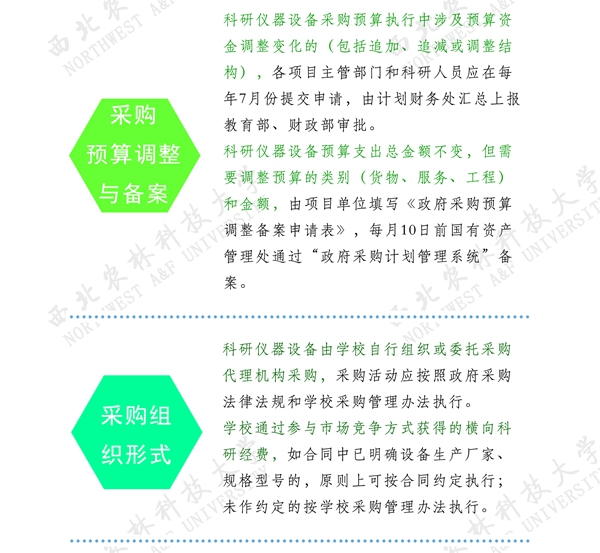 采购
预算调整
与备案

科研仪器设备采购预算执行中涉及预算资金调整变化的（包括追加、追减或调整结构），各项目主管部门和科研人员应在每年7月份提交申请，由计划财务处汇总上报教育部、财政部审批。

科研仪器设备预算支出总金额不变，但需要调整预算的类别（货物、服务、工程）和金额，由项目单位填写《政府采购预算调整备案申请表》，每月10日前国有资产管理处通过“政府采购计划管理系统”备案。

采购组
织形式

科研仪器设备由学校自行组织或委托采购代理机构采购，采购活动应按照政府采购法律法规和学校采购管理办法执行。

学校通过参与市场竞争方式获得的横向科研经费，如合同中已明确设备生产厂家、规格型号的，原则上可按合同约定执行；未作约定的按学校采购管理办法执行。

西北农林科技大学
NORTHWEST A&F UNIVERSITY